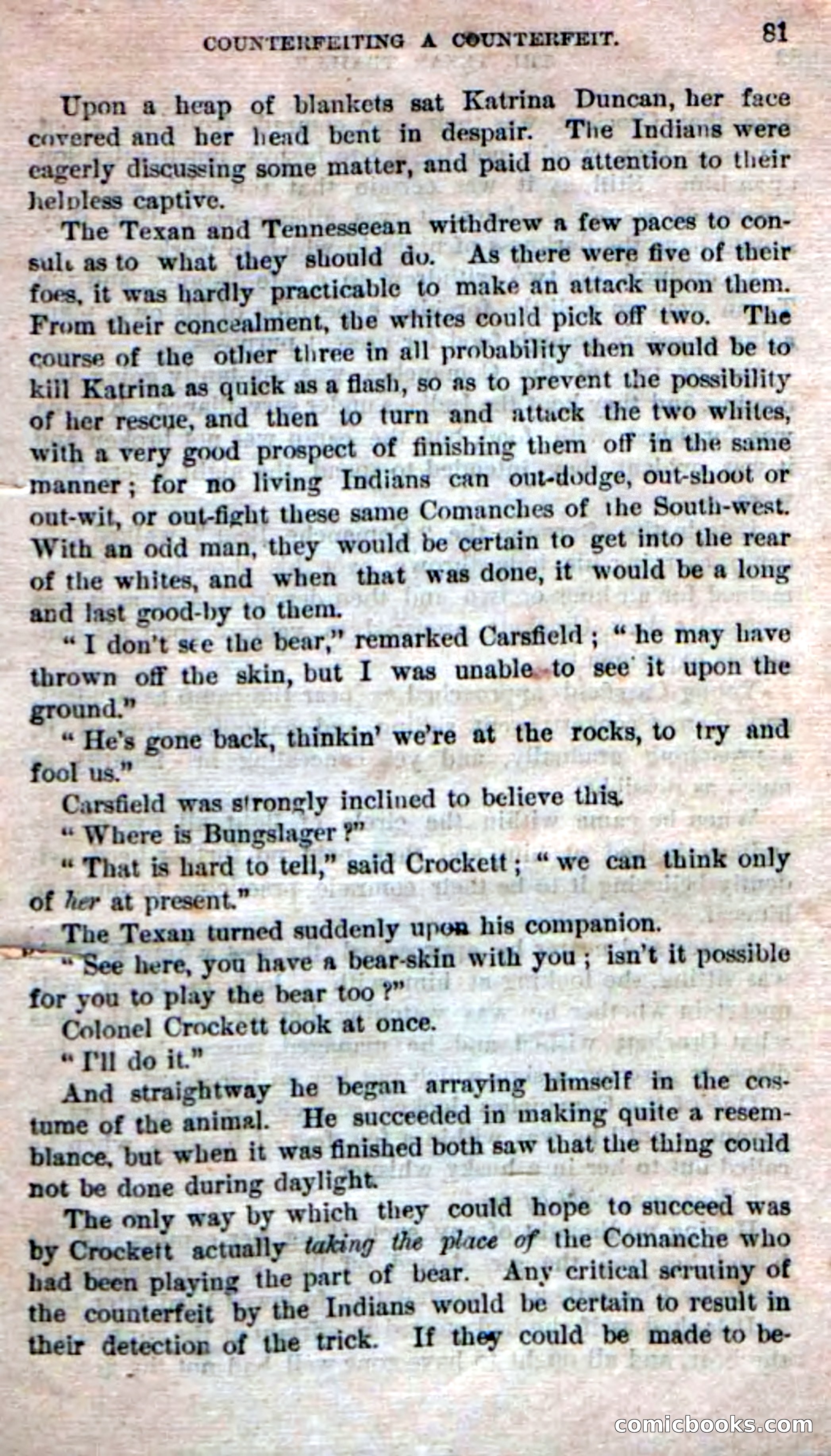 COUNTERFEITING A COUNTERFEIT. 81

Upon a heap of blankets sat Katrina Duncan, her face covered and her head bent in despair. The Indians were eagerly discussing some matter, and paid no attention to their helpless captive.

The Texan and Tennesseean withdrew a few paces to consult as to what they should do. As there were five of their foes, it was hardly practicable to make an attack upon them. From their concealment, the whites could pick off two. The course of the other three in all probability then would be to kill Katrina as quick as a flash, so as to prevent the possibility of her rescue, and then to turn and attack the two whites, with a very good prospect of finishing them off in the same manner; for no living Indians can out-dodge, out-shoot or out-wit, or out-fight these same Comanches of the South-west. With an odd man, they would be certain to get into the rear of the whites, and when that was done, it would be a long and last good-by to them.

"I don't see the bear," remarked Carsfield; "he may have thrown off the skin, but I was unable to see it upon the ground."

"He's gone back, thinkin' we're at the rocks, to try and fool us."

Carsfield was strongly inclined to believe this.

"Where is Bungslager?"

"That is hard to tell," said Crockett; "we can think only of her at present."

The Texan turned suddenly upon his companion.

"See here, you have a bear-skin with you; isn't it possible for you to play the bear too?"

Colonel Crockett took at once.

"I'll do it."

And straightway he began arraying himself in the costume of the animal. He succeeded in making quite a resemblance, but when it was finished both saw that the thing could not be done during daylight.

The only way by which they could hope to succeed was by Crockett actually taking the place of the Comanche who had been playing the part of bear. Any critical scrutiny of the counterfeit by the Indians would be certain to result in their detection of the trick. If they could be made to be-

comicbooks.com